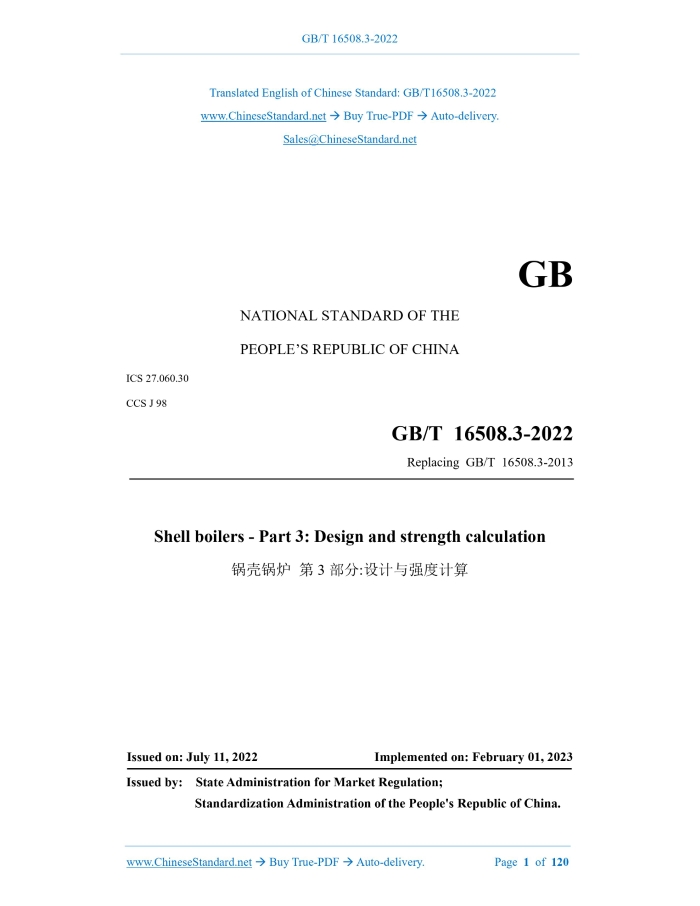 GB/T 16508.3-2022

Translated English of Chinese Standard: GB/T16508.3-2022
www.ChineseStandard.net → Buy True-PDF → Auto-delivery.
Sales@ChineseStandard.net

GB

NATIONAL STANDARD OF THE

PEOPLE'S REPUBLIC OF CHINA

ICS 27.060.30

CCS J 98

GB/T 16508.3-2022

Replacing GB/T 16508.3-2013

Shell boilers - Part 3: Design and strength calculation

锅壳锅炉 第 3 部分:设计与强度计算

Issued on: July 11, 2022 Implemented on: February 01, 2023

Issued by: State Administration for Market Regulation;
Standardization Administration of the People's Republic of China.

www.ChineseStandard.net → Buy True-PDF → Auto-delivery. Page 1 of 120